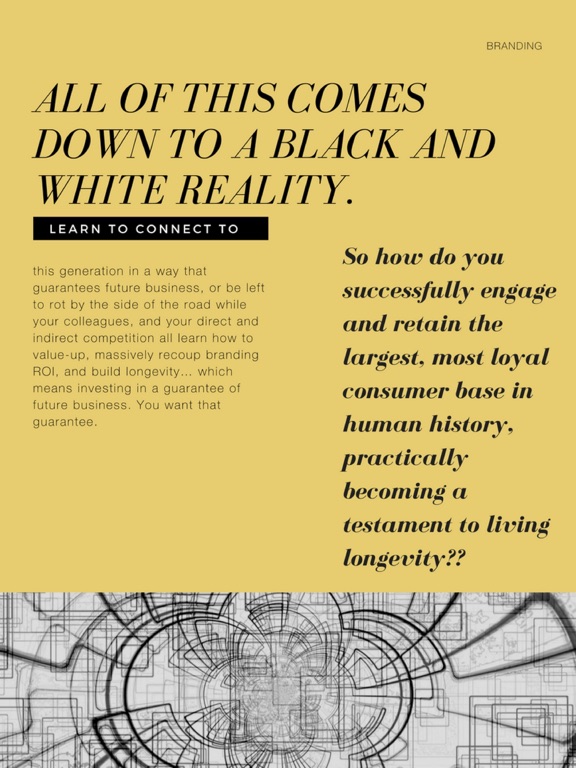 BRANDING

ALL OF THIS COMES DOWN TO A BLACK AND WHITE REALITY.

LEARN TO CONNECT TO

this generation in a way that guarantees future business, or be left to rot by the side of the road while your colleagues, and your direct and indirect competition all learn how to value-up, massively recoup branding ROI, and build longevity... which means investing in a guarantee of future business. You want that guarantee.

So how do you successfully engage and retain the largest, most loyal consumer base in human history, practically becoming a testament to living longevity??